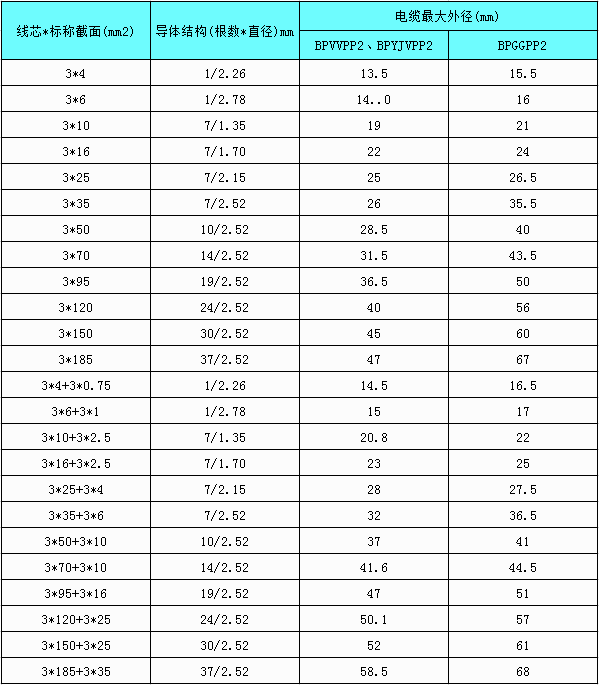 | 线芯*标称截面(mm2) | 导体结构(根数*直径)mm | 电缆最大外径(mm) | |
|---|---|---|---|
| | | BPVVPP2、BPYJVPP2 | BPGGPP2 |
| 3*4 | 1/2.26 | 13.5 | 15.5 |
| 3*6 | 1/2.78 | 14..0 | 16 |
| 3*10 | 7/1.35 | 19 | 21 |
| 3*16 | 7/1.70 | 22 | 24 |
| 3*25 | 7/2.15 | 25 | 26.5 |
| 3*35 | 7/2.52 | 26 | 35.5 |
| 3*50 | 10/2.52 | 28.5 | 40 |
| 3*70 | 14/2.52 | 31.5 | 43.5 |
| 3*95 | 19/2.52 | 36.5 | 50 |
| 3*120 | 24/2.52 | 40 | 56 |
| 3*150 | 30/2.52 | 45 | 60 |
| 3*185 | 37/2.52 | 47 | 67 |
| 3*4+3*0.75 | 1/2.26 | 14.5 | 16.5 |
| 3*6+3*1 | 1/2.78 | 15 | 17 |
| 3*10+3*2.5 | 7/1.35 | 20.8 | 22 |
| 3*16+3*2.5 | 7/1.70 | 23 | 25 |
| 3*25+3*4 | 7/2.15 | 28 | 27.5 |
| 3*35+3*6 | 7/2.52 | 32 | 36.5 |
| 3*50+3*10 | 10/2.52 | 37 | 41 |
| 3*70+3*10 | 14/2.52 | 41.6 | 44.5 |
| 3*95+3*16 | 19/2.52 | 47 | 51 |
| 3*120+3*25 | 24/2.52 | 50.1 | 57 |
| 3*150+3*25 | 30/2.52 | 52 | 61 |
| 3*185+3*35 | 37/2.52 | 58.5 | 68 |